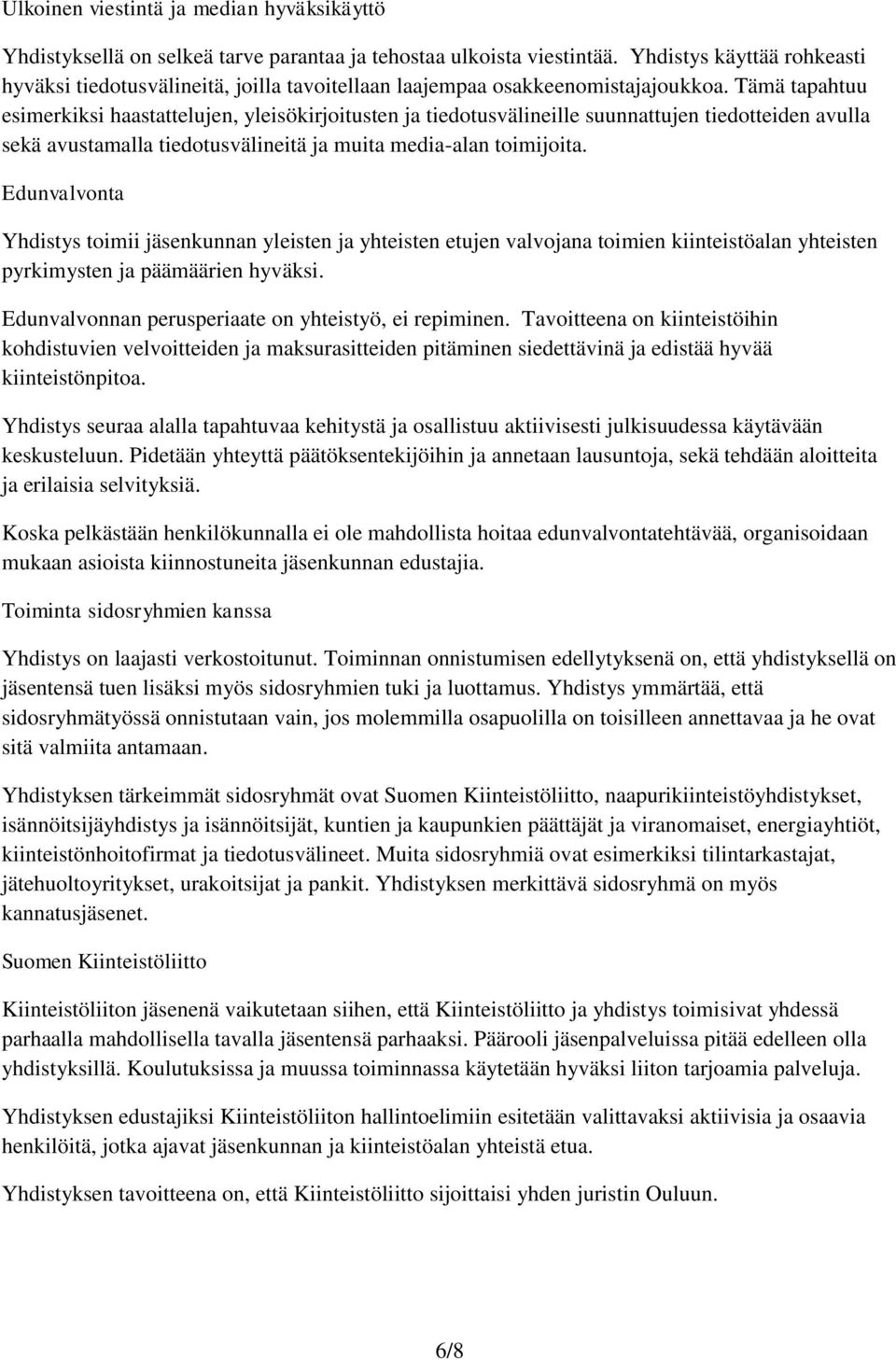 Ulkoinen viestintä ja median hyväksikäyttö

Yhdistyksellä on selkeä tarve parantaa ja tehostaa ulkoista viestintää. Yhdistys käyttää rohkeasti hyväksi tiedotusvälineitä, joilla tavoitellaan laajempaa osakkeenomistajajoukkoa. Tämä tapahtuu esimerkiksi haastattelujen, yleisökirjoitusten ja tiedotusvälineille suunnattujen tiedotteiden avulla sekä avustamalla tiedotusvälineitä ja muita media-alan toimijoita.

Edunvalvonta

Yhdistys toimii jäsenkunnan yleisten ja yhteisten etujen valvojana toimien kiinteistöalan yhteisten pyrkimysten ja päämäärien hyväksi.

Edunvalvonnan perusperiaate on yhteistyö, ei repiminen. Tavoitteena on kiinteistöihin kohdistuvien velvoitteiden ja maksurasitteiden pitäminen siedettävinä ja edistää hyvää kiinteistönpitoa.

Yhdistys seuraa alalla tapahtuvaa kehitystä ja osallistuu aktiivisesti julkisuudessa käytävään keskusteluun. Pidetään yhteyttä päätöksentekijöihin ja annetaan lausuntoja, sekä tehdään aloitteita ja erilaisia selvityksiä.

Koska pelkästään henkilökunnalla ei ole mahdollista hoitaa edunvalvontatehtävää, organisoidaan mukaan asioista kiinnostuneita jäsenkunnan edustajia.

Toiminta sidosryhmien kanssa

Yhdistys on laajasti verkostoitunut. Toiminnan onnistumisen edellytyksenä on, että yhdistyksellä on jäsentensä tuen lisäksi myös sidosryhmien tuki ja luottamus. Yhdistys ymmärtää, että sidosryhmätyössä onnistutaan vain, jos molemmilla osapuolilla on toisilleen annettavaa ja he ovat sitä valmiita antamaan.

Yhdistyksen tärkeimmät sidosryhmät ovat Suomen Kiinteistöliitto, naapurikiinteistöyhdistykset, isännöitsijäyhdistys ja isännöitsijät, kuntien ja kaupunkien päättäjät ja viranomaiset, energiayhtiöt, kiinteistönhoitofirmat ja tiedotusvälineet. Muita sidosryhmiä ovat esimerkiksi tilintarkastajat, jätehuoltoyritykset, urakoitsijat ja pankit. Yhdistyksen merkittävä sidosryhmä on myös kannatusjäsenet.

Suomen Kiinteistöliitto

Kiinteistöliiton jäsenenä vaikutetaan siihen, että Kiinteistöliitto ja yhdistys toimisivat yhdessä parhaalla mahdollisella tavalla jäsentensä parhaaksi. Päärooli jäsenpalveluissa pitää edelleen olla yhdistyksillä. Koulutuksissa ja muussa toiminnassa käytetään hyväksi liiton tarjoamia palveluja.

Yhdistyksen edustajiksi Kiinteistöliiton hallintoelimiin esitetään valittavaksi aktiivisia ja osaavia henkilöitä, jotka ajavat jäsenkunnan ja kiinteistöalan yhteistä etua.

Yhdistyksen tavoitteena on, että Kiinteistöliitto sijoittaisi yhden juristin Ouluun.

6/8